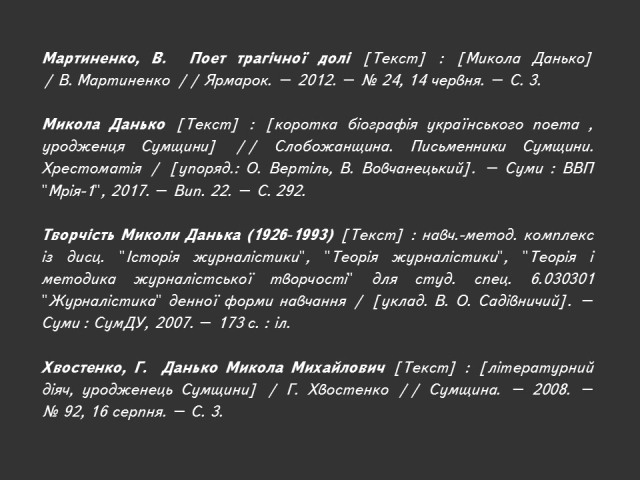 Мартиненко, В. Поет трагічної долі [Текст] : [Микола Данько] / В. Мартиненко // Ярмарок. — 2012. — № 24, 14 червня. — С. 3.

Микола Данько [Текст] : [коротка біографія українського поета , уродженця Сумщини] // Слобожанщина. Письменники Сумщини. Хрестоматія / [упоряд.: О. Вертіль, В. Вовчанецький]. — Суми : ВВП "Мрія-1", 2017. — Вип. 22. — С. 292.

Творчість Миколи Данька (1926-1993) [Текст] : навч.-метод. комплекс із дисц. "Історія журналістики", "Теорія журналістики", "Теорія і методика журналістської творчості" для студ. спец. 6.030301 "Журналістика" денної форми навчання / [уклад. В. О. Садівничий]. — Суми : СумДУ, 2007. — 173 с. : іл.

Хвостенко, Г. Данько Микола Михайлович [Текст] : [літературний діяч, уродженець Сумщини] / Г. Хвостенко // Сумщина. — 2008. — № 92, 16 серпня. — С. 3.